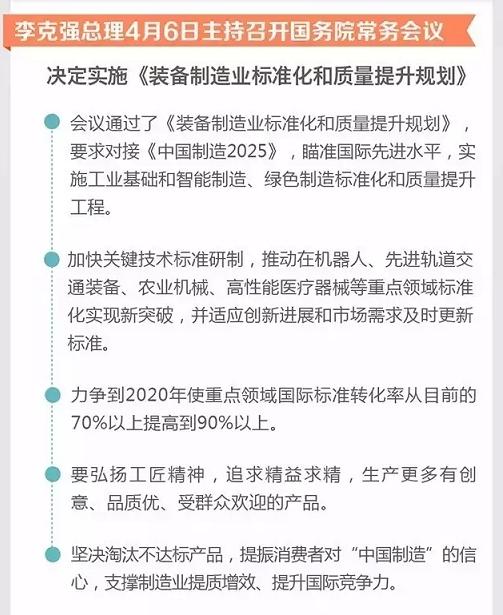 李克强总理4月6日主持召开国务院常务会议

决定实施《装备制造业标准化和质量提升规划》

会议通过了《装备制造业标准化和质量提升规划》，要求对接《中国制造2025》，瞄准国际先进水平，实施工业基础和智能制造、绿色制造标准化和质量提升工程。

加快关键技术标准研制，推动在机器人、先进轨道交通装备、农业机械、高性能医疗器械等重点领域标准化实现新突破，并适应创新进展和市场需求及时更新标准。

力争到2020年使重点领域国际标准转化率从目前的70%以上提高到90%以上。

要弘扬工匠精神，追求精益求精，生产更多有创意、品质优、受群众欢迎的产品。

坚决淘汰不达标产品，提振消费者对“中国制造”的信心，支撑制造业提质增效、提升国际竞争力。